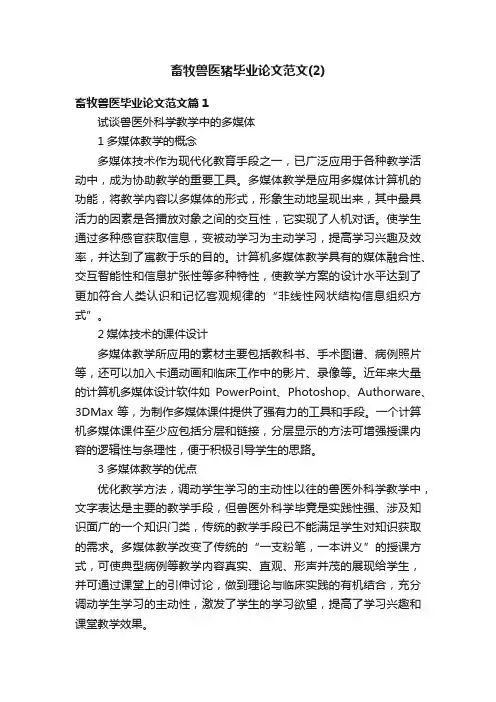 畜牧兽医猪毕业论文范文(2)

畜牧兽医毕业论文范文篇1

试谈兽医外科学教学中的多媒体

1 多媒体教学的概念

多媒体技术作为现代化教育手段之一，已广泛应用于各种教学活动中，成为协助教学的重要工具。多媒体教学是应用多媒体计算机的功能，将教学内容以多媒体的形式，形象生动地呈现出来，其中最具活力的因素是各播放对象之间的交互性，它实现了人机对话。使学生通过多种感官获取信息，变被动学习为主动学习，提高学习兴趣及效率，并达到了寓教于乐的目的。计算机多媒体教学具有的媒体融合性、交互智能性和信息扩张性等多种特性，使教学方案的设计水平达到了更加符合人类认识和记忆客观规律的“非线性网状结构信息组织方式”。

2 媒体技术的课件设计

多媒体教学所应用的素材主要包括教科书、手术图谱、病例照片等，还可以加入卡通动画和临床工作中的影片、录像等。近年来大量的计算机多媒体设计软件如 PowerPoint、Photoshop、Authorware、3DMax 等，为制作多媒体课件提供了强有力的工具和手段。一个计算机多媒体课件至少应包括分层和链接，分层显示的方法可增强授课内容的逻辑性与条理性，便于积极引导学生的思路。

3 多媒体教学的优点

优化教学方法，调动学生学习的主动性以往的兽医外科学教学中，文字表达是主要的教学手段，但兽医外科学毕竟是实践性强、涉及知识面广的一个知识门类，传统的教学手段已不能满足学生对知识获取的需求。多媒体教学改变了传统的“一支粉笔，一本讲义”的授课方式，可使典型病例等教学内容真实、直观、形声并茂的展现给学生，并可通过课堂上的引伸讨论，做到理论与临床实践的有机结合，充分调动学生学习的主动性，激发了学生的学习欲望，提高了学习兴趣和课堂教学效果。